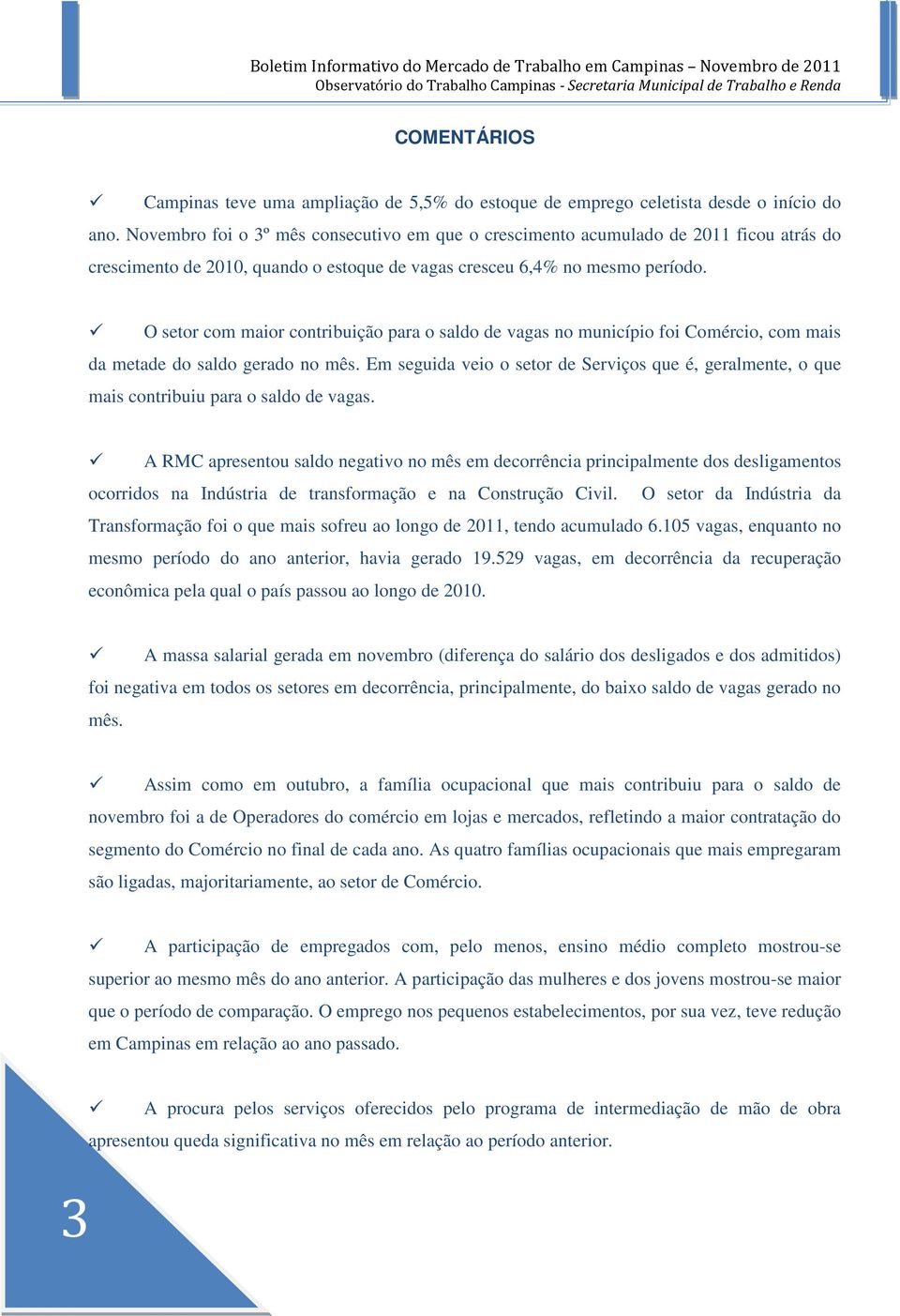 Boletim Informativo do Mercado de Trabalho em Campinas – Novembro de 2011
Observatório do Trabalho Campinas - Secretaria Municipal de Trabalho e Renda

COMENTÁRIOS

✓ Campinas teve uma ampliação de 5,5% do estoque de emprego celetista desde o início do ano. Novembro foi o 3º mês consecutivo em que o crescimento acumulado de 2011 ficou atrás do crescimento de 2010, quando o estoque de vagas cresceu 6,4% no mesmo período.

✓ O setor com maior contribuição para o saldo de vagas no município foi Comércio, com mais da metade do saldo gerado no mês. Em seguida veio o setor de Serviços que é, geralmente, o que mais contribuiu para o saldo de vagas.

✓ A RMC apresentou saldo negativo no mês em decorrência principalmente dos desligamentos ocorridos na Indústria de transformação e na Construção Civil. O setor da Indústria da Transformação foi o que mais sofreu ao longo de 2011, tendo acumulado 6.105 vagas, enquanto no mesmo período do ano anterior, havia gerado 19.529 vagas, em decorrência da recuperação econômica pela qual o país passou ao longo de 2010.

✓ A massa salarial gerada em novembro (diferença do salário dos desligados e dos admitidos) foi negativa em todos os setores em decorrência, principalmente, do baixo saldo de vagas gerado no mês.

✓ Assim como em outubro, a família ocupacional que mais contribuiu para o saldo de novembro foi a de Operadores do comércio em lojas e mercados, refletindo a maior contratação do segmento do Comércio no final de cada ano. As quatro famílias ocupacionais que mais empregaram são ligadas, majoritariamente, ao setor de Comércio.

✓ A participação de empregados com, pelo menos, ensino médio completo mostrou-se superior ao mesmo mês do ano anterior. A participação das mulheres e dos jovens mostrou-se maior que o período de comparação. O emprego nos pequenos estabelecimentos, por sua vez, teve redução em Campinas em relação ao ano passado.

✓ A procura pelos serviços oferecidos pelo programa de intermediação de mão de obra apresentou queda significativa no mês em relação ao período anterior.

3